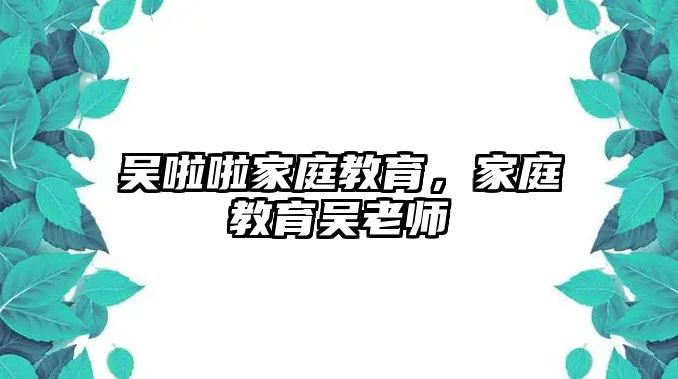 吴啦啦家庭教育，家庭教育吴老师